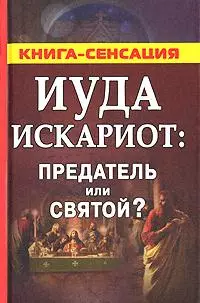 КНИГА-СЕНСАЦИЯ

ИУДА ИСКАРИОТ:

ПРЕДАТЕЛЬ или СВЯТОЙ?